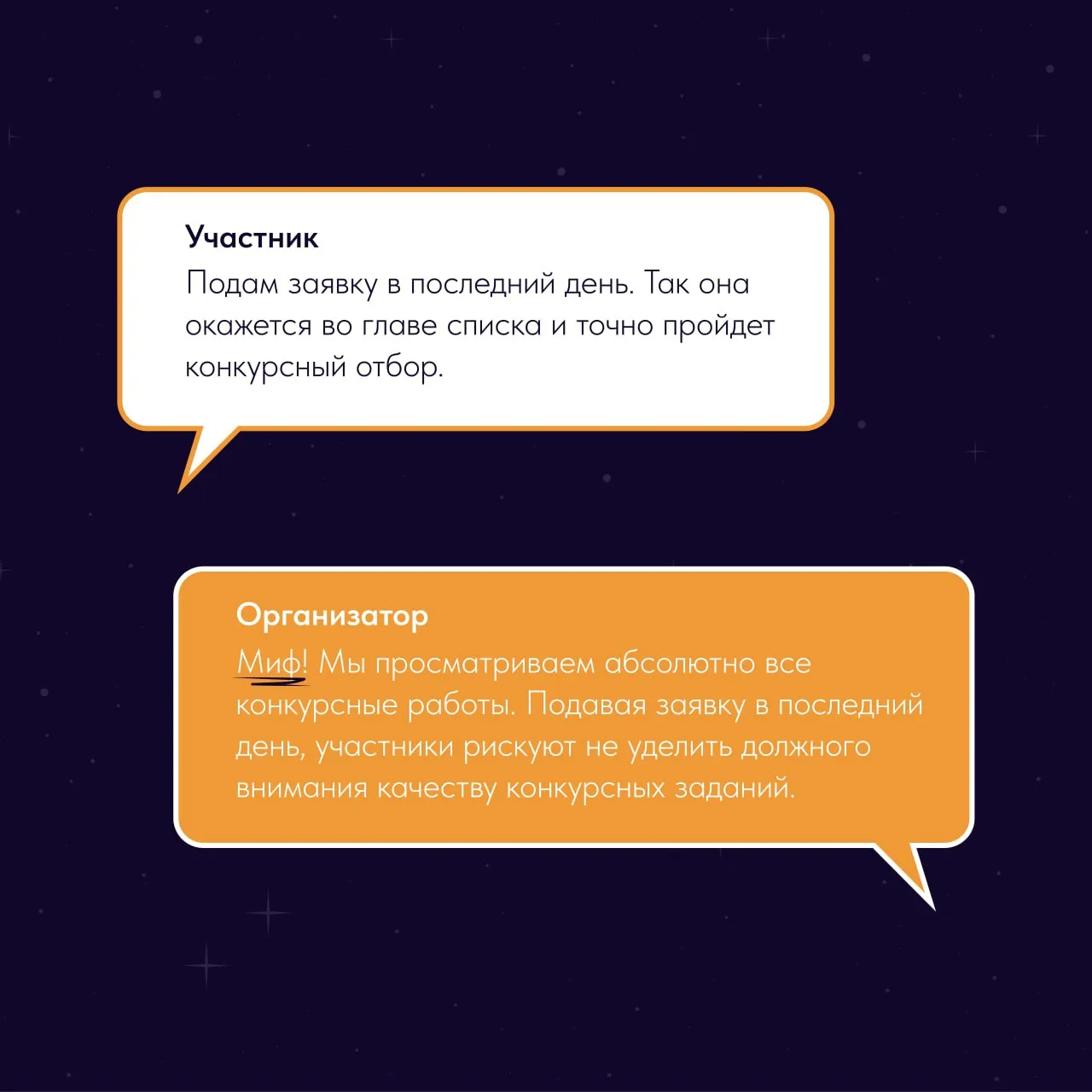 Участник
Подам заявку в последний день. Так она окажется во главе списка и точно пройдет конкурсный отбор.

Организатор
Миф! Мы просматриваем абсолютно все конкурсные работы. Подавая заявку в последний день, участники рискуют не уделить должного внимания качеству конкурсных заданий.